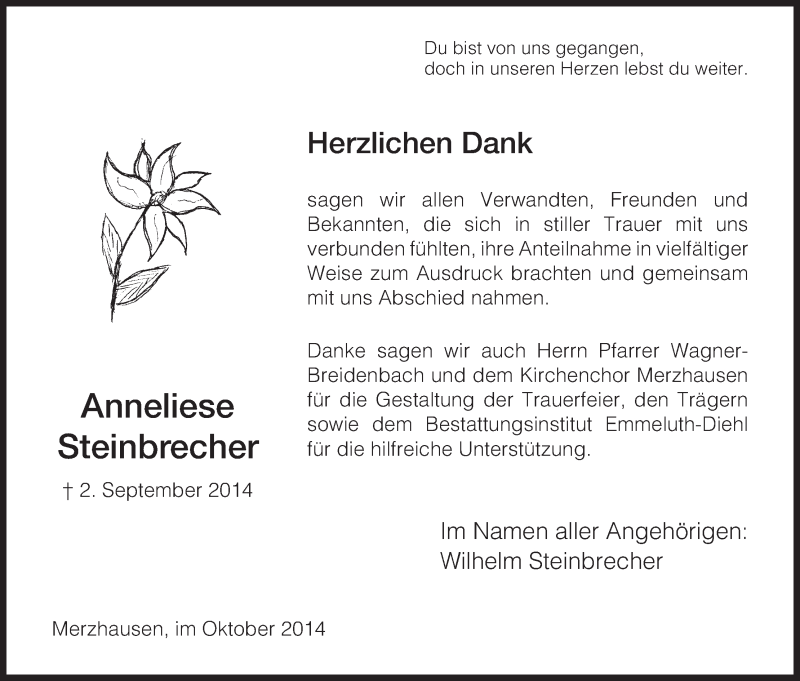 Du bist von uns gegangen,
doch in unseren Herzen lebst du weiter.

Herzlichen Dank

sagen wir allen Verwandten, Freunden und Bekannten, die sich in stiller Trauer mit uns verbunden fühlten, ihre Anteilnahme in vielfältiger Weise zum Ausdruck brachten und gemeinsam mit uns Abschied nahmen.

Danke sagen wir auch Herrn Pfarrer Wagner-Breidenbach und dem Kirchenchor Merzhausen für die Gestaltung der Trauerfeier, den Trägern sowie dem Bestattungsinstitut Emmeluth-Diehl für die hilfreiche Unterstützung.

Anneliese Steinbrecher

† 2. September 2014

Im Namen aller Angehörigen:
Wilhelm Steinbrecher

Merzhausen, im Oktober 2014